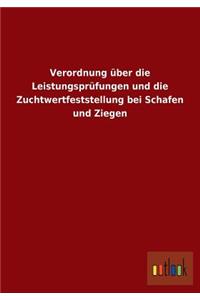 Verordnung über die Leistungsprüfungen und die Zuchtwertfeststellung bei Schafen und Ziegen

outlook